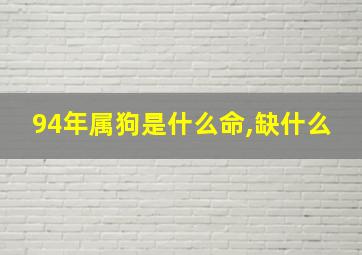 94年属狗是什么命,缺什么